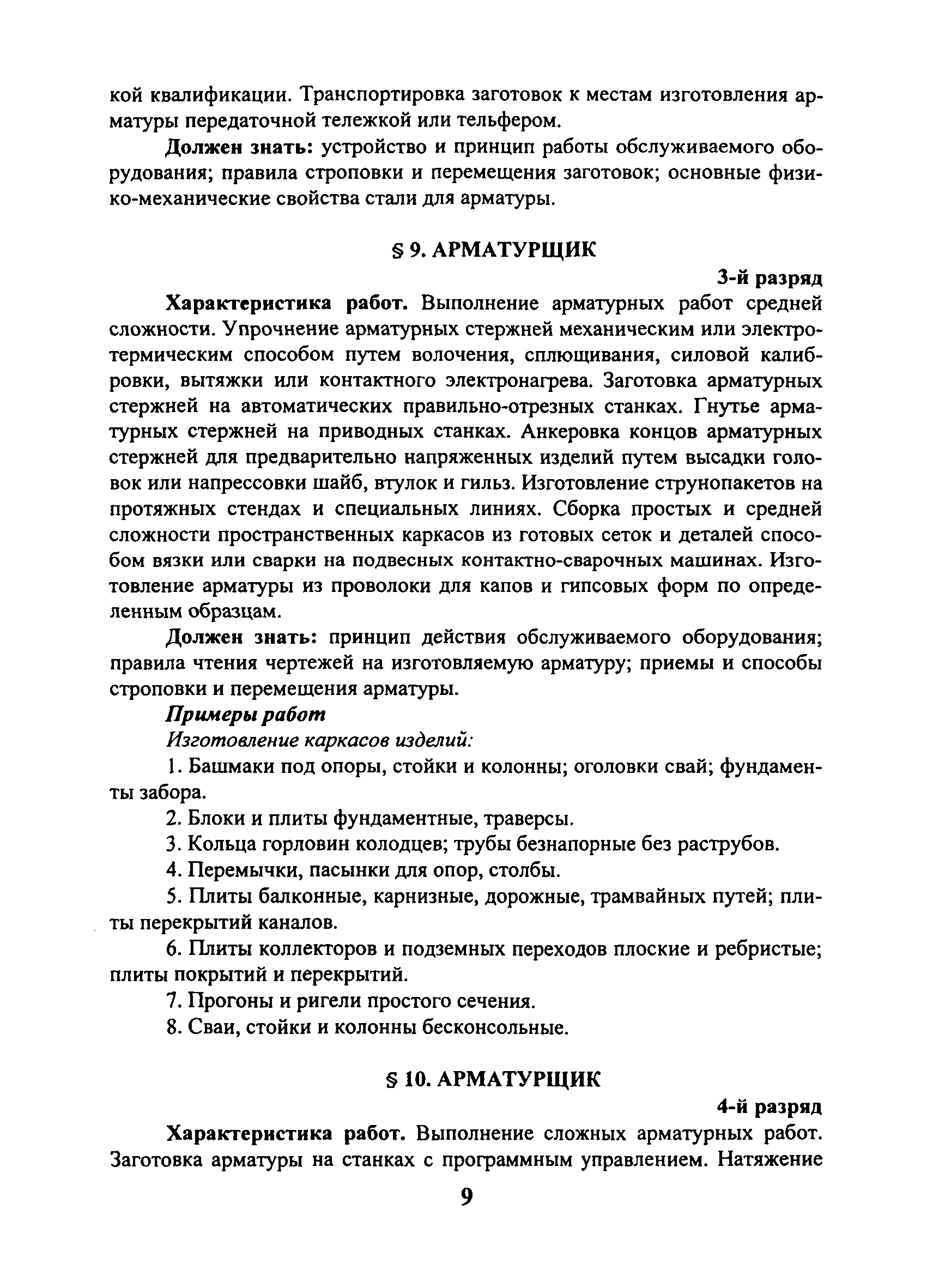 кой квалификации. Транспортировка заготовок к местам изготовления арматуры передаточной тележкой или тельфером.

Должен знать: устройство и принцип работы обслуживаемого оборудования; правила строповки и перемещения заготовок; основные физико-механические свойства стали для арматуры.

§ 9. АРМАТУРЩИК

3-й разряд

Характеристика работ. Выполнение арматурных работ средней сложности. Упрочнение арматурных стержней механическим или электротермическим способом путем волочения, сплющивания, силовой калибровки, вытяжки или контактного электронагрева. Заготовка арматурных стержней на автоматических правильно-отрезных станках. Гнутье арматурных стержней на приводных станках. Анкеровка концов арматурных стержней для предварительно напряженных изделий путем высадки головок или напрессовки шайб, втулок и гильз. Изготовление струнопакетов на протяжных стендах и специальных линиях. Сборка простых и средней сложности пространственных каркасов из готовых сеток и деталей способом вязки или сварки на подвесных контактно-сварочных машинах. Изготовление арматуры из проволоки для капов и гипсовых форм по определенным образцам.

Должен знать: принцип действия обслуживаемого оборудования; правила чтения чертежей на изготовляемую арматуру; приемы и способы строповки и перемещения арматуры.

Примеры работ

Изготовление каркасов изделий:

1. Башмаки под опоры, стойки и колонны; оголовки свай; фундаменты забора.

2. Блоки и плиты фундаментные, траверсы.

3. Кольца горловин колодцев; трубы безнапорные без раструбов.

4. Перемычки, пасынки для опор, столбы.

5. Плиты балконные, карнизные, дорожные, трамвайных путей; плиты перекрытий каналов.

6. Плиты коллекторов и подземных переходов плоские и ребристые; плиты покрытий и перекрытий.

7. Прогоны и ригели простого сечения.

8. Сваи, стойки и колонны бесконсольные.

§ 10. АРМАТУРЩИК

4-й разряд

Характеристика работ. Выполнение сложных арматурных работ. Заготовка арматуры на станках с программным управлением. Натяжение

9